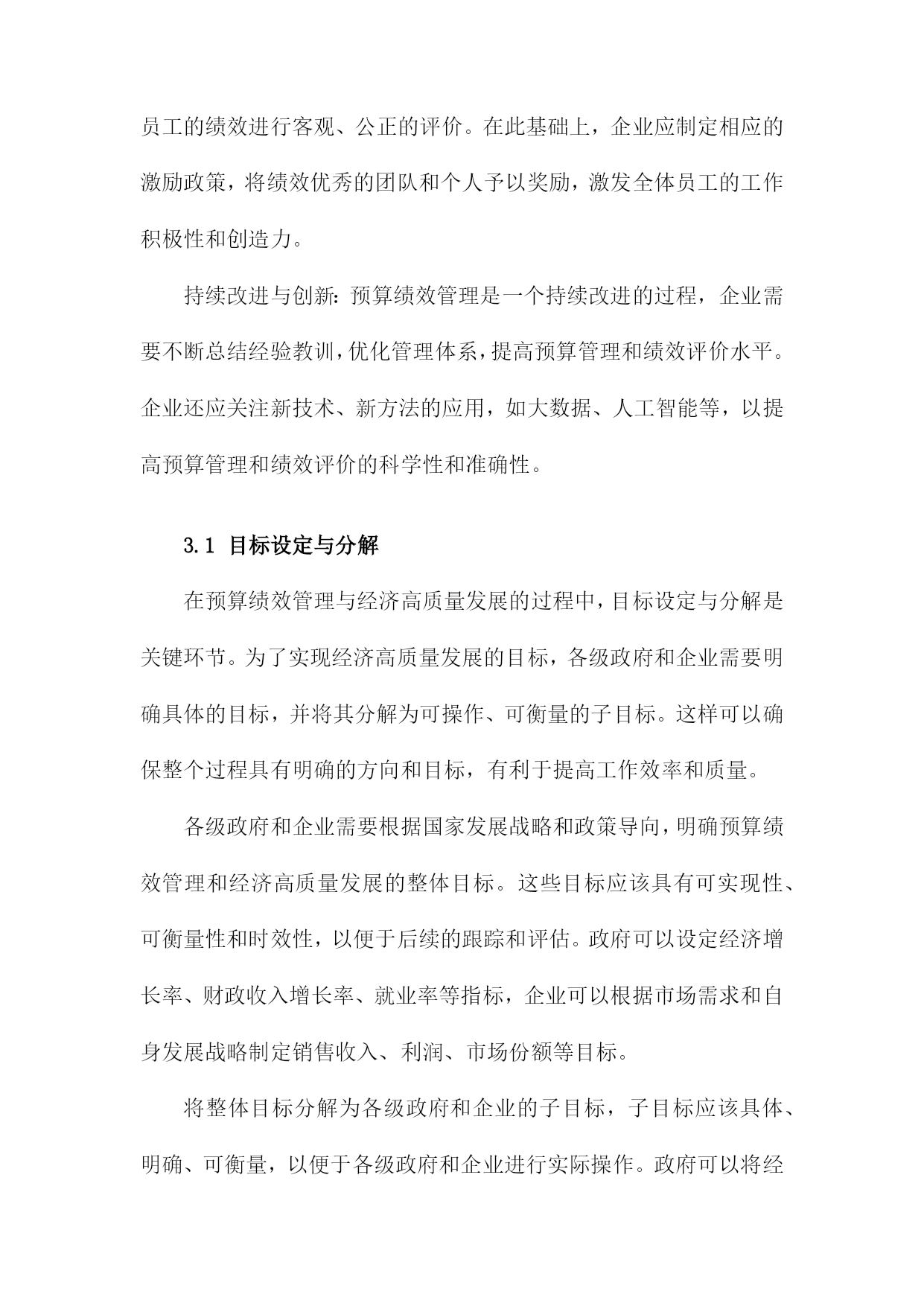 员工的绩效进行客观、公正的评价。在此基础上，企业应制定相应的激励政策，将绩效优秀的团队和个人予以奖励，激发全体员工的工作积极性和创造力。

持续改进与创新：预算绩效管理是一个持续改进的过程，企业需要不断总结经验教训，优化管理体系，提高预算管理和绩效评价水平。企业还应关注新技术、新方法的应用，如大数据、人工智能等，以提高预算管理和绩效评价的科学性和准确性。

3.1 目标设定与分解

在预算绩效管理与经济高质量发展的过程中，目标设定与分解是关键环节。为了实现经济高质量发展的目标，各级政府和企业需要明确具体的目标，并将其分解为可操作、可衡量的子目标。这样可以确保整个过程具有明确的方向和目标，有利于提高工作效率和质量。

各级政府和企业需要根据国家发展战略和政策导向，明确预算绩效管理和经济高质量发展的整体目标。这些目标应该具有可实现性、可衡量性和时效性，以便于后续的跟踪和评估。政府可以设定经济增长率、财政收入增长率、就业率等指标，企业可以根据市场需求和自身发展战略制定销售收入、利润、市场份额等目标。

将整体目标分解为各级政府和企业的子目标，子目标应该具体、明确、可衡量，以便于各级政府和企业进行实际操作。政府可以将经